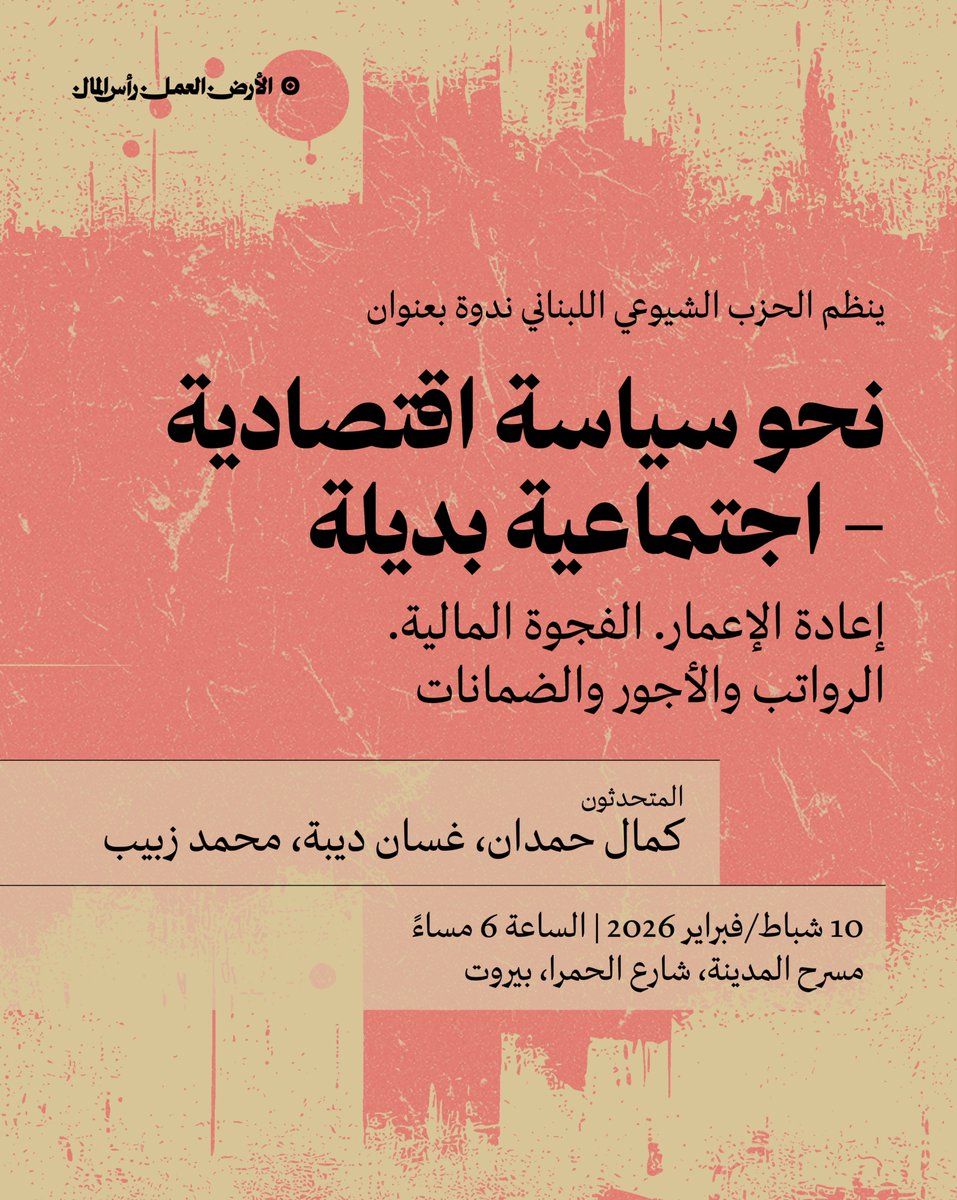 الأرض. العمل. رأس المال

ينظم الحزب الشيوعي اللبناني ندوة بعنوان

نحو سياسة اقتصادية - اجتماعية بديلة

إعادة الإعمار. الفجوة المالية.
الرواتب والأجور والضمانات

المتحدثون
كمال حمدان، غسان ديبة، محمد زبيب

10 شباط/فبراير 2026 | الساعة 6 مساءً
مسرح المدينة، شارع الحمرا، بيروت